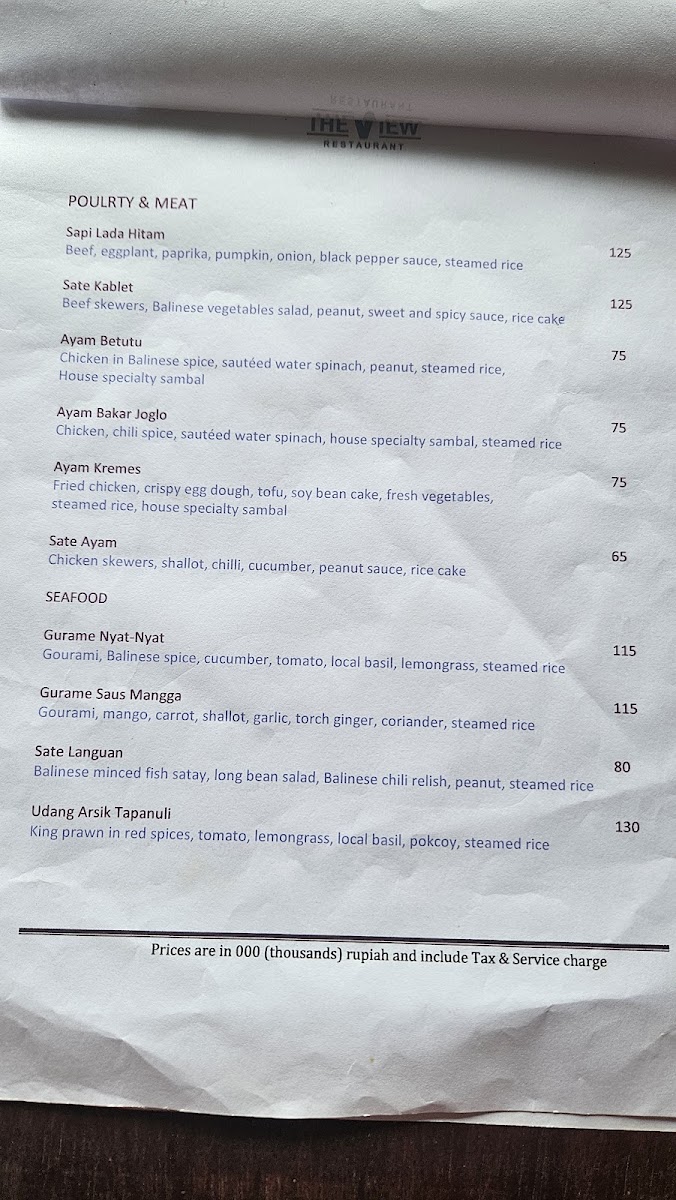 THE VIEW
RESTAURANT

POULRTY & MEAT

Sapi Lada Hitam
Beef, eggplant, paprika, pumpkin, onion, black pepper sauce, steamed rice
125

Sate Kablet
Beef skewers, Balinese vegetables salad, peanut, sweet and spicy sauce, rice cake
125

Ayam Betutu
Chicken in Balinese spice, sautéed water spinach, peanut, steamed rice, House specialty sambal
75

Ayam Bakar Joglo
Chicken, chili spice, sautéed water spinach, house specialty sambal, steamed rice
75

Ayam Kremes
Fried chicken, crispy egg dough, tofu, soy bean cake, fresh vegetables, steamed rice, house specialty sambal
75

Sate Ayam
Chicken skewers, shallot, chilli, cucumber, peanut sauce, rice cake
65

SEAFOOD

Gurame Nyat-Nyat
Gourami, Balinese spice, cucumber, tomato, local basil, lemongrass, steamed rice
115

Gurame Saus Mangga
Gourami, mango, carrot, shallot, garlic, torch ginger, coriander, steamed rice
115

Sate Languan
Balinese minced fish satay, long bean salad, Balinese chili relish, peanut, steamed rice
80

Udang Arsik Tapanuli
King prawn in red spices, tomato, lemongrass, local basil, pokcoy, steamed rice
130

Prices are in 000 (thousands) rupiah and include Tax & Service charge